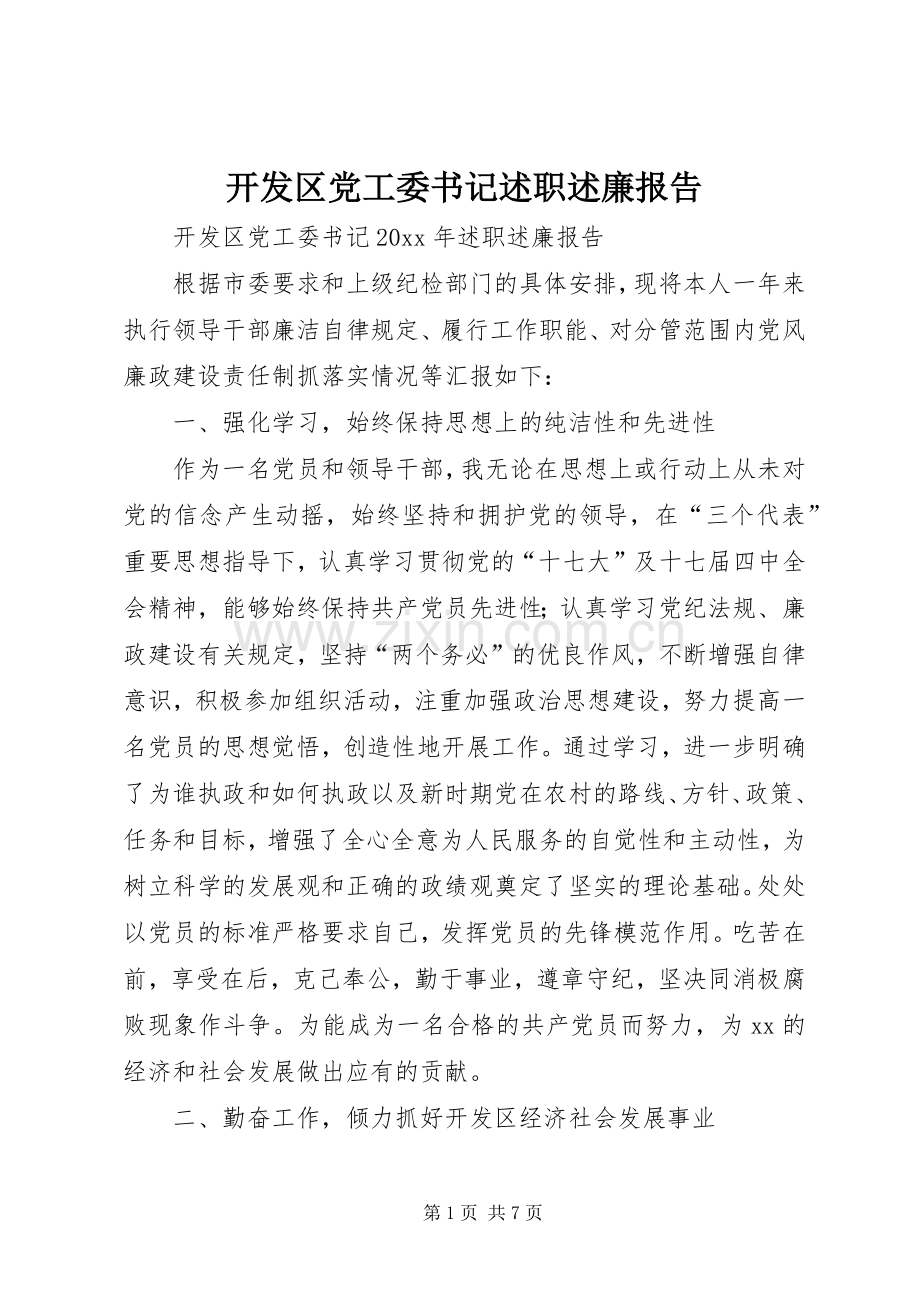 开发区党工委书记述职述廉报告

开发区党工委书记20xx年述职述廉报告

根据市委要求和上级纪检部门的具体安排，现将本人一年来执行领导干部廉洁自律规定、履行工作职能、对分管范围内党风廉政建设责任制抓落实情况等汇报如下：

一、强化学习，始终保持思想上的纯洁性和先进性

作为一名党员和领导干部，我无论在思想上或行动上从未对党的信念产生动摇，始终坚持和拥护党的领导，在“三个代表”重要思想指导下，认真学习贯彻党的“十七大”及十七届四中全会精神，能够始终保持共产党员先进性；认真学习党纪法规、廉政建设有关规定，坚持“两个务必”的优良作风，不断增强自律意识，积极参加组织活动，注重加强政治思想建设，努力提高一名党员的思想觉悟，创造性地开展工作。通过学习，进一步明确了为谁执政和如何执政以及新时期党在农村的路线、方针、政策、任务和目标，增强了全心全意为人民服务的自觉性和主动性，为树立科学的发展观和正确的政绩观奠定了坚实的理论基础。处处以党员的标准严格要求自己，发挥党员的先锋模范作用。吃苦在前，享受在后，克己奉公，勤于事业，遵章守纪，坚决同消极腐败现象作斗争。为能成为一名合格的共产党员而努力，为xx的经济和社会发展做出应有的贡献。

二、勤奋工作，倾力抓好开发区经济社会发展事业

第1页 共7页

www.zixin.com.cn